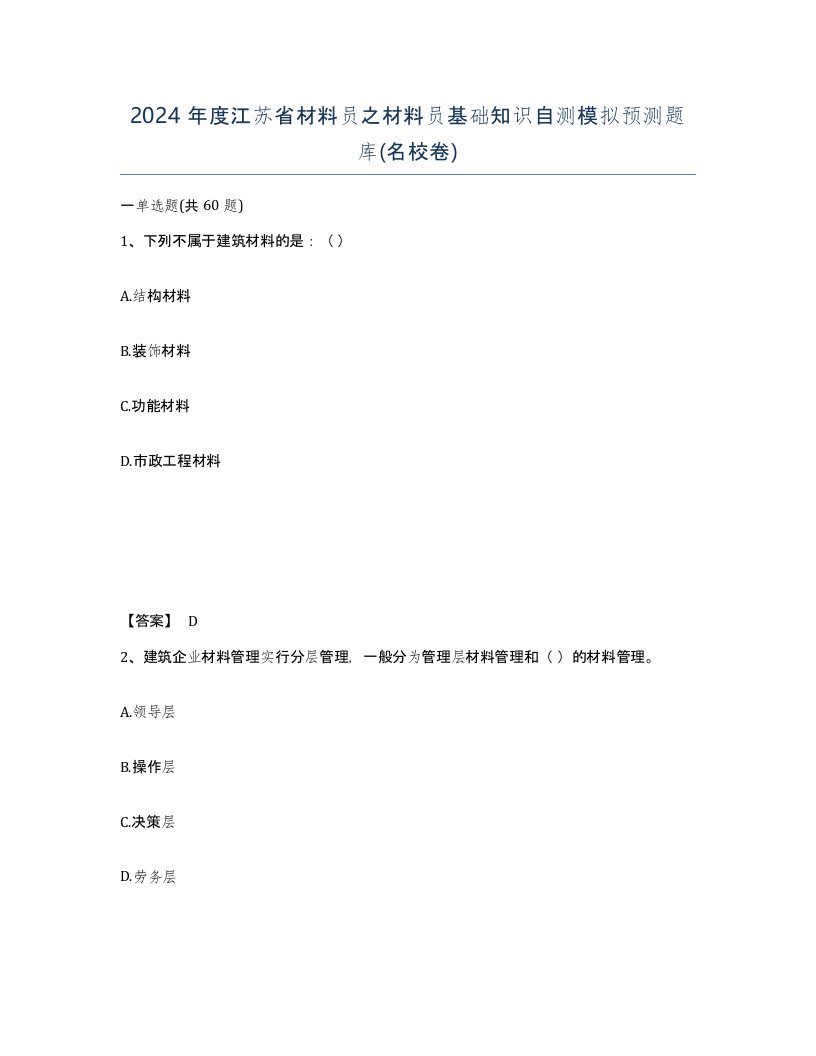 2024 年度江苏省材料员之材料员基础知识自测模拟预测题库(名校卷)

一单选题(共 60 题)

1、下列不属于建筑材料的是：（）

A.结构材料

B.装饰材料

C.功能材料

D.市政工程材料

【答案】 D

2、建筑企业材料管理实行分层管理，一般分为管理层材料管理和（）的材料管理。

A.领导层

B.操作层

C.决策层

D.劳务层